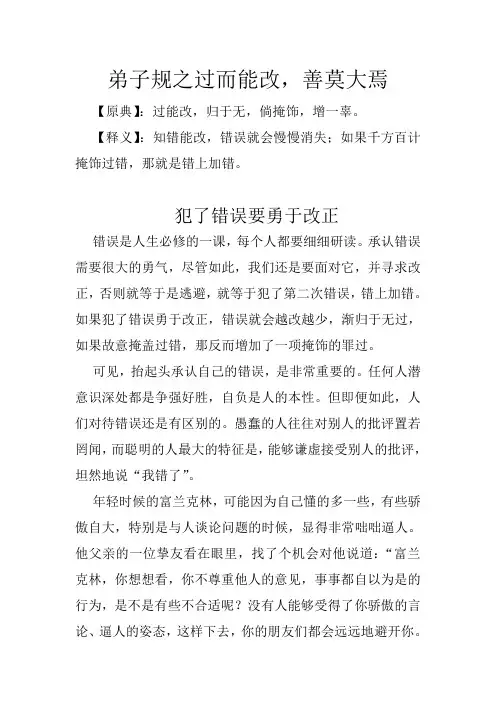 弟子规之过而能改，善莫大焉

【原典】：过能改，归于无，倘掩饰，增一辜。

【释义】：知错能改，错误就会慢慢消失；如果千方百计掩饰过错，那就是错上加错。

犯了错误要勇于改正

错误是人生必修的一课，每个人都要细细研读。承认错误需要很大的勇气，尽管如此，我们还是要面对它，并寻求改正，否则就等于是逃避，就等于犯了第二次错误，错上加错。如果犯了错误勇于改正，错误就会越改越少，渐归于无过，如果故意掩盖过错，那反而增加了一项掩饰的罪过。

可见，抬起头承认自己的错误，是非常重要的。任何人潜意识深处都是争强好胜，自负是人的本性。但即便如此，人们对待错误还是有区别的。愚蠢的人往往对别人的批评置若罔闻，而聪明的人最大的特征是，能够谦虚接受别人的批评，坦然地说“我错了”。

年轻时候的富兰克林，可能因为自己懂的多一些，有些骄傲自大，特别是与人谈论问题的时候，显得非常咄咄逼人。他父亲的一位挚友看在眼里，找了个机会对他说道：“富兰克林，你想想看，你不尊重他人的意见，事事都自以为是的行为，是不是有些不合适呢？没有人能够受得了你骄傲的言论、逼人的姿态，这样下去，你的朋友们都会远远地避开你。